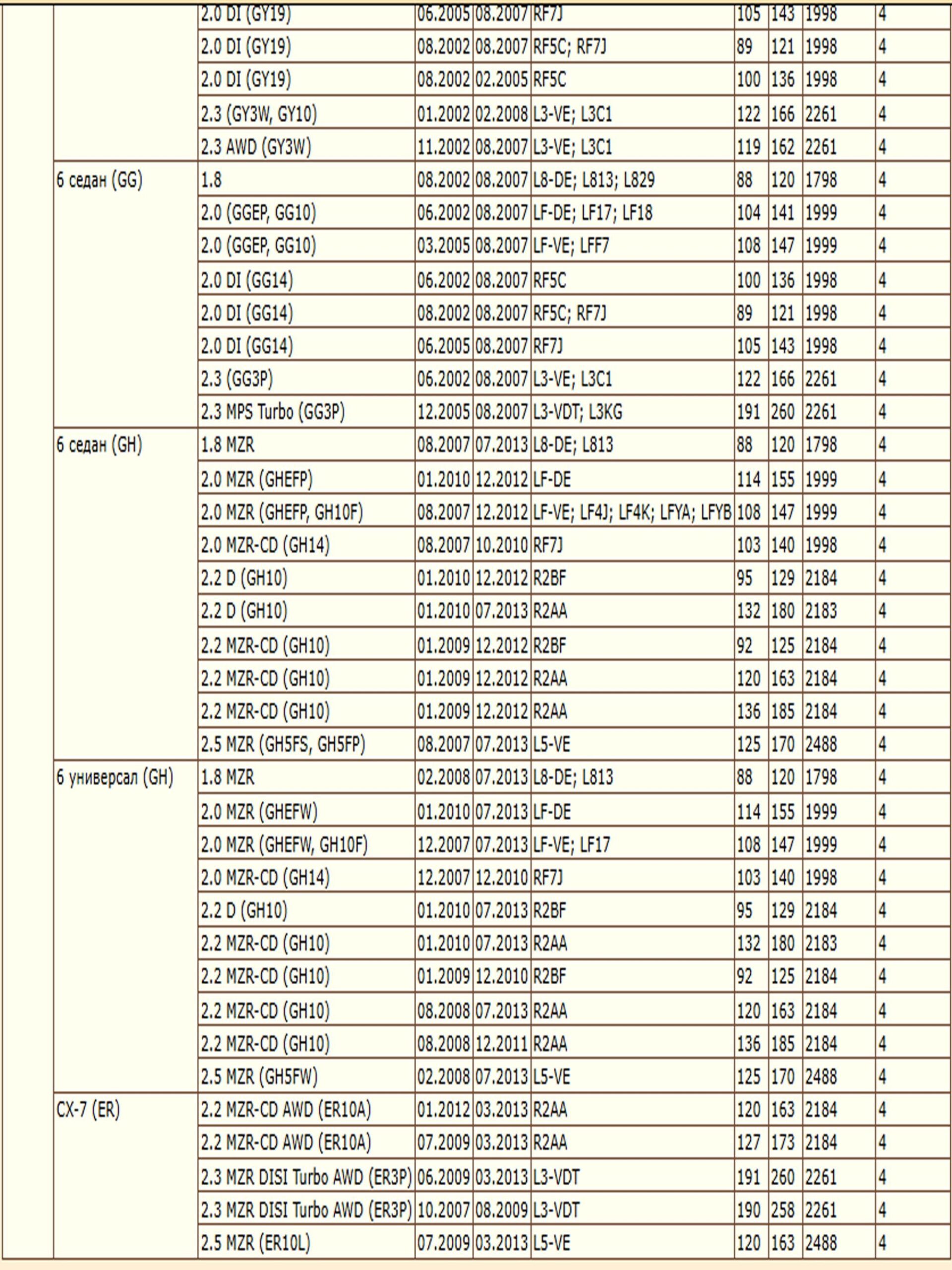 | | | | | | | | | | |
|---|---|---|---|---|---|---|---|---|---|
| | | 2.0 DI (GY19) | 06.2005 | 08.2007 | RF7J | 105 | 143 | 1998 | 4 |
| | | 2.0 DI (GY19) | 08.2002 | 08.2007 | RF5C; RF7J | 89 | 121 | 1998 | 4 |
| | | 2.0 DI (GY19) | 08.2002 | 02.2005 | RF5C | 100 | 136 | 1998 | 4 |
| | | 2.3 (GY3W, GY10) | 01.2002 | 02.2008 | L3-VE; L3C1 | 122 | 166 | 2261 | 4 |
| | | 2.3 AWD (GY3W) | 11.2002 | 08.2007 | L3-VE; L3C1 | 119 | 162 | 2261 | 4 |
| | 6 седан (GG) | 1.8 | 08.2002 | 08.2007 | L8-DE; L813; L829 | 88 | 120 | 1798 | 4 |
| | | 2.0 (GGEP, GG10) | 06.2002 | 08.2007 | LF-DE; LF17; LF18 | 104 | 141 | 1999 | 4 |
| | | 2.0 (GGEP, GG10) | 03.2005 | 08.2007 | LF-VE; LFF7 | 108 | 147 | 1999 | 4 |
| | | 2.0 DI (GG14) | 06.2002 | 08.2007 | RF5C | 100 | 136 | 1998 | 4 |
| | | 2.0 DI (GG14) | 08.2002 | 08.2007 | RF5C; RF7J | 89 | 121 | 1998 | 4 |
| | | 2.0 DI (GG14) | 06.2005 | 08.2007 | RF7J | 105 | 143 | 1998 | 4 |
| | | 2.3 (GG3P) | 06.2002 | 08.2007 | L3-VE; L3C1 | 122 | 166 | 2261 | 4 |
| | | 2.3 MPS Turbo (GG3P) | 12.2005 | 08.2007 | L3-VDT; L3KG | 191 | 260 | 2261 | 4 |
| | 6 седан (GH) | 1.8 MZR | 08.2007 | 07.2013 | L8-DE; L813 | 88 | 120 | 1798 | 4 |
| | | 2.0 MZR (GHEFP) | 01.2010 | 12.2012 | LF-DE | 114 | 155 | 1999 | 4 |
| | | 2.0 MZR (GHEFP, GH10F) | 08.2007 | 12.2012 | LF-VE; LF4J; LF4K; LFYA; LFYB | 108 | 147 | 1999 | 4 |
| | | 2.0 MZR-CD (GH14) | 08.2007 | 10.2010 | RF7J | 103 | 140 | 1998 | 4 |
| | | 2.2 D (GH10) | 01.2010 | 12.2012 | R2BF | 95 | 129 | 2184 | 4 |
| | | 2.2 D (GH10) | 01.2010 | 07.2013 | R2AA | 132 | 180 | 2183 | 4 |
| | | 2.2 MZR-CD (GH10) | 01.2009 | 12.2012 | R2BF | 92 | 125 | 2184 | 4 |
| | | 2.2 MZR-CD (GH10) | 01.2009 | 12.2012 | R2AA | 120 | 163 | 2184 | 4 |
| | | 2.2 MZR-CD (GH10) | 01.2009 | 12.2012 | R2AA | 136 | 185 | 2184 | 4 |
| | | 2.5 MZR (GH5FS, GH5FP) | 08.2007 | 07.2013 | L5-VE | 125 | 170 | 2488 | 4 |
| | 6 универсал (GH) | 1.8 MZR | 02.2008 | 07.2013 | L8-DE; L813 | 88 | 120 | 1798 | 4 |
| | | 2.0 MZR (GHEFW) | 01.2010 | 07.2013 | LF-DE | 114 | 155 | 1999 | 4 |
| | | 2.0 MZR (GHEFW, GH10F) | 12.2007 | 07.2013 | LF-VE; LF17 | 108 | 147 | 1999 | 4 |
| | | 2.0 MZR-CD (GH14) | 12.2007 | 12.2010 | RF7J | 103 | 140 | 1998 | 4 |
| | | 2.2 D (GH10) | 01.2010 | 07.2013 | R2BF | 95 | 129 | 2184 | 4 |
| | | 2.2 MZR-CD (GH10) | 01.2010 | 07.2013 | R2AA | 132 | 180 | 2183 | 4 |
| | | 2.2 MZR-CD (GH10) | 01.2009 | 12.2010 | R2BF | 92 | 125 | 2184 | 4 |
| | | 2.2 MZR-CD (GH10) | 08.2008 | 07.2013 | R2AA | 120 | 163 | 2184 | 4 |
| | | 2.2 MZR-CD (GH10) | 08.2008 | 12.2011 | R2AA | 136 | 185 | 2184 | 4 |
| | | 2.5 MZR (GH5FW) | 02.2008 | 07.2013 | L5-VE | 125 | 170 | 2488 | 4 |
| | CX-7 (ER) | 2.2 MZR-CD AWD (ER10A) | 01.2012 | 03.2013 | R2AA | 120 | 163 | 2184 | 4 |
| | | 2.2 MZR-CD AWD (ER10A) | 07.2009 | 03.2013 | R2AA | 127 | 173 | 2184 | 4 |
| | | 2.3 MZR DISI Turbo AWD (ER3P) | 06.2009 | 03.2013 | L3-VDT | 191 | 260 | 2261 | 4 |
| | | 2.3 MZR DISI Turbo AWD (ER3P) | 10.2007 | 08.2009 | L3-VDT | 190 | 258 | 2261 | 4 |
| | | 2.5 MZR (ER10L) | 07.2009 | 03.2013 | L5-VE | 120 | 163 | 2488 | 4 |